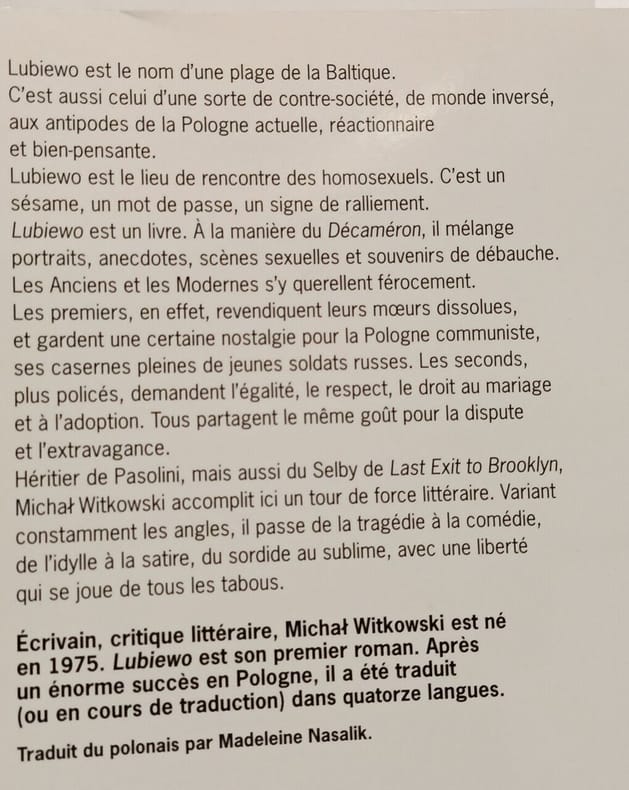 Lubiewo est le nom d'une plage de la Baltique.
C'est aussi celui d'une sorte de contre-société, de monde inversé, aux antipodes de la Pologne actuelle, réactionnaire et bien-pensante.
Lubiewo est le lieu de rencontre des homosexuels. C'est un sésame, un mot de passe, un signe de ralliement.
Lubiewo est un livre. À la manière du Décaméron, il mélange portraits, anecdotes, scènes sexuelles et souvenirs de débauche. Les Anciens et les Modernes s'y querellent férocement.
Les premiers, en effet, revendiquent leurs mœurs dissolues, et gardent une certaine nostalgie pour la Pologne communiste, ses casernes pleines de jeunes soldats russes. Les seconds, plus policés, demandent l'égalité, le respect, le droit au mariage et à l'adoption. Tous partagent le même goût pour la dispute et l'extravagance.
Héritier de Pasolini, mais aussi du Selby de Last Exit to Brooklyn, Michał Witkowski accomplit ici un tour de force littéraire. Variant constamment les angles, il passe de la tragédie à la comédie, de l'idylle à la satire, du sordide au sublime, avec une liberté qui se joue de tous les tabous.

Écrivain, critique littéraire, Michał Witkowski est né en 1975. Lubiewo est son premier roman. Après un énorme succès en Pologne, il a été traduit (ou en cours de traduction) dans quatorze langues.

Traduit du polonais par Madeleine Nasalik.